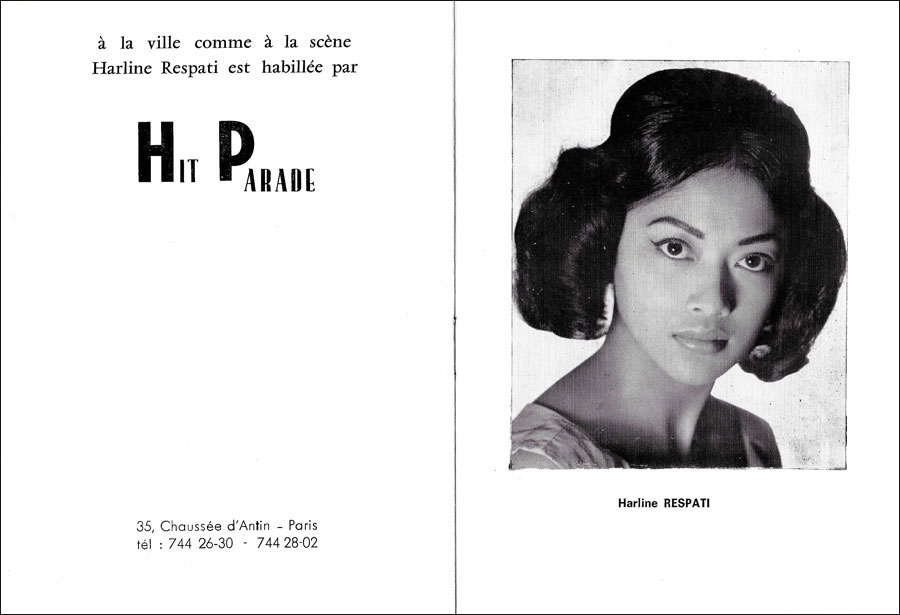 à la ville comme à la scène
Harline Respati est habillée par

HIT PARADE

35, Chaussée d'Antin - Paris
tél : 744 26-30 - 744 28-02

Harline RESPATI